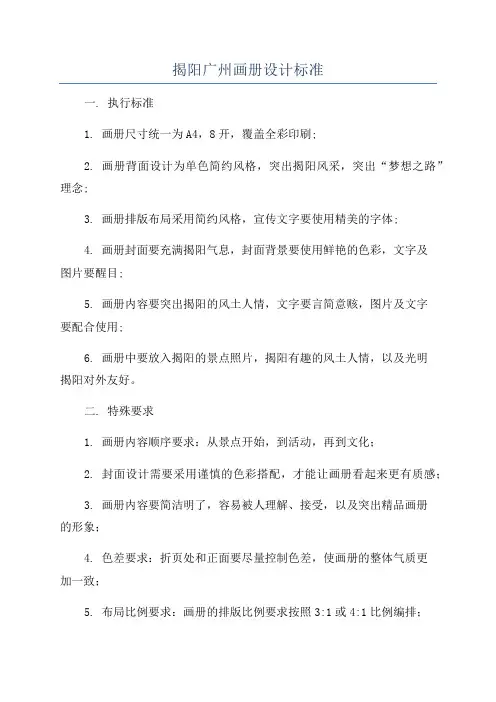 揭阳广州画册设计标准

一. 执行标准

1. 画册尺寸统一为A4，8开，覆盖全彩印刷；

2. 画册背面设计为单色简约风格，突出揭阳风采，突出“梦想之路”理念；

3. 画册排版布局采用简约风格，宣传文字要使用精美的字体；

4. 画册封面要充满揭阳气息，封面背景要使用鲜艳的色彩，文字及图片要醒目；

5. 画册内容要突出揭阳的风土人情，文字要言简意赅，图片及文字要配合使用；

6. 画册中要放入揭阳的景点照片，揭阳有趣的风土人情，以及光明揭阳对外友好。

二. 特殊要求

1. 画册内容顺序要求：从景点开始，到活动，再到文化；

2. 封面设计需要采用谨慎的色彩搭配，才能让画册看起来更有质感；

3. 画册内容要简洁明了，容易被人理解、接受，以及突出精品画册的形象；

4. 色差要求：折页处和正面要尽量控制色差，使画册的整体气质更加一致；

5. 布局比例要求：画册的排版比例要求按照3:1或4:1比例编排；